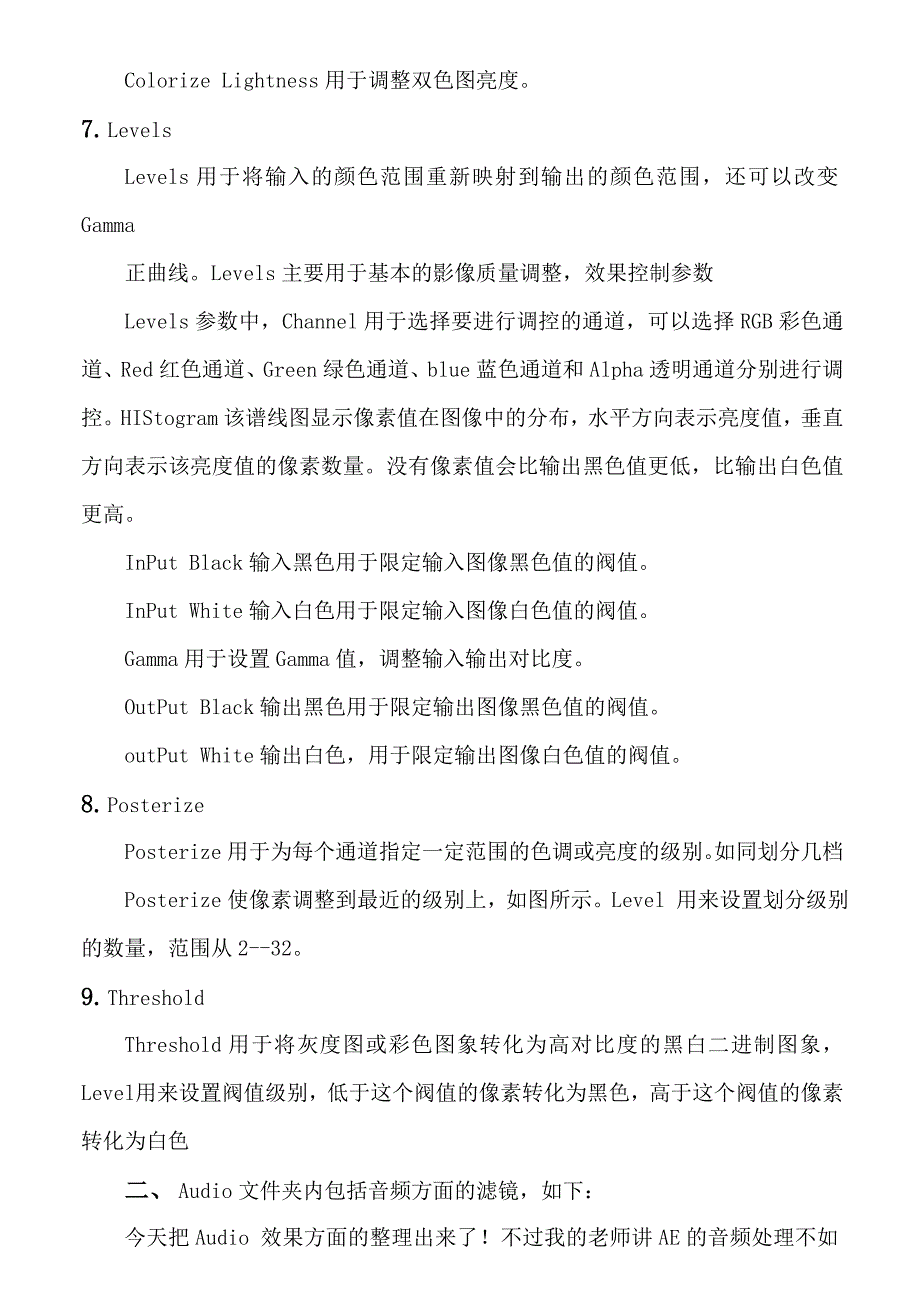 Colorize Lightness 用于调整双色图亮度。

7. Levels

Levels 用于将输入的颜色范围重新映射到输出的颜色范围，还可以改变 Gamma

正曲线。Levels 主要用于基本的影像质量调整，效果控制参数

Levels 参数中，Channel 用于选择要进行调控的通道，可以选择 RGB 彩色通道、Red 红色通道、Green 绿色通道、blue 蓝色通道和 Alpha 透明通道分别进行调控。HIStogram 该谱线图显示像素值在图像中的分布，水平方向表示亮度值，垂直方向表示该亮度值的像素数量。没有像素值会比输出黑色值更低，比输出白色值更高。

InPut Black 输入黑色用于限定输入图像黑色值的阀值。

InPut White 输入白色用于限定输入图像白色值的阀值。

Gamma 用于设置 Gamma 值，调整输入输出对比度。

OutPut Black 输出黑色用于限定输出图像黑色值的阀值。

outPut White 输出白色，用于限定输出图像白色值的阀值。

8. Posterize

Posterize 用于为每个通道指定一定范围的色调或亮度的级别。如同划分几档 Posterize 使像素调整到最近的级别上，如图所示。Level 用来设置划分级别的数量，范围从 2--32。

9. Threshold

Threshold 用于将灰度图或彩色图象转化为高对比度的黑白二进制图象，Level用来设置阀值级别，低于这个阀值的像素转化为黑色，高于这个阀值的像素转化为白色

二、 Audio 文件夹内包括音频方面的滤镜，如下：

今天把 Audio 效果方面的整理出来了！不过我的老师讲 AE 的音频处理不如